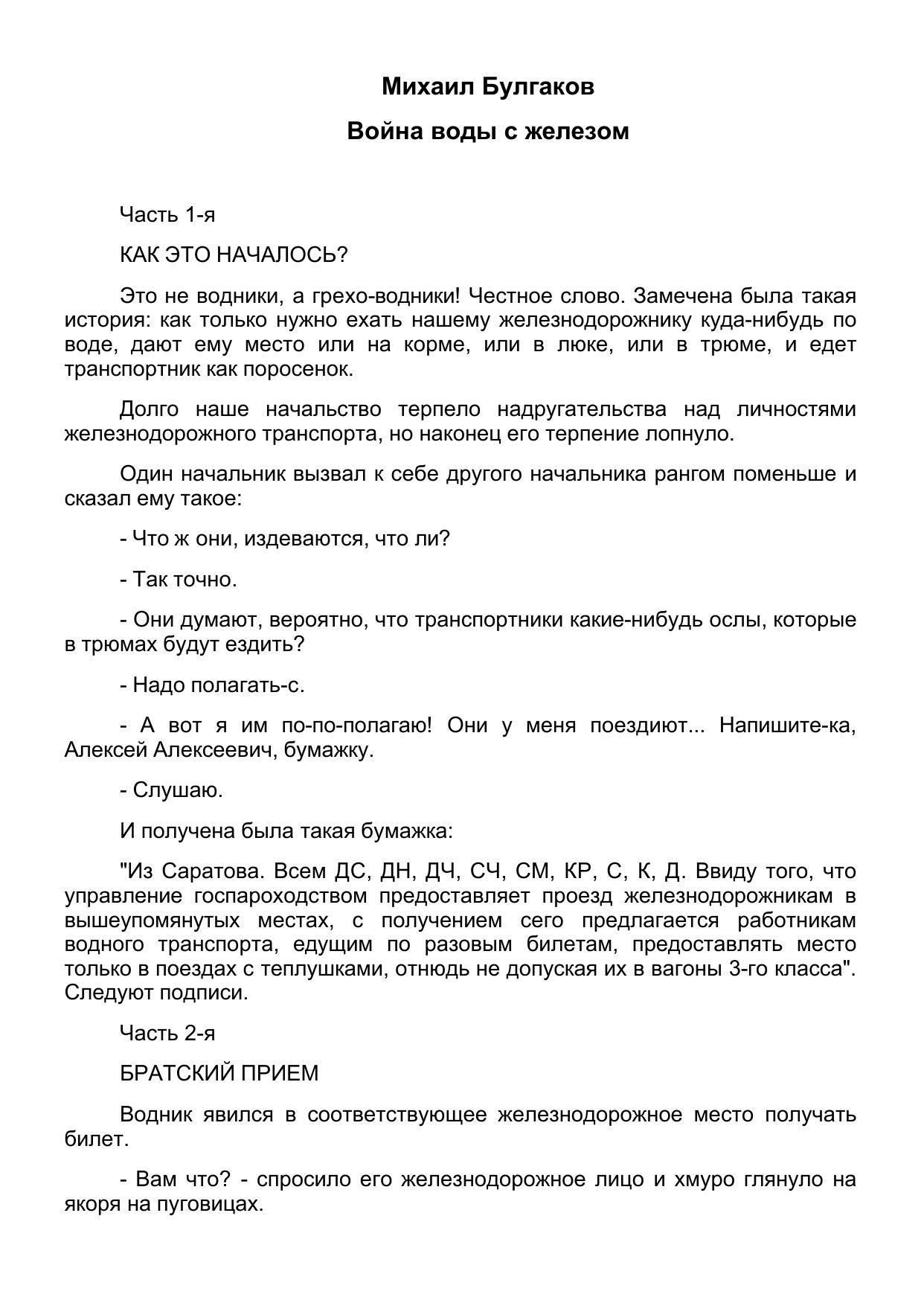 Михаил Булгаков

Война воды с железом

Часть 1-я

КАК ЭТО НАЧАЛОСЬ?

Это не водники, а грехо-водники! Честное слово. Замечена была такая история: как только нужно ехать нашему железнодорожнику куда-нибудь по воде, дают ему место или на корме, или в люке, или в трюме, и едет транспортник как поросенок.

Долго наше начальство терпело надругательства над личностями железнодорожного транспорта, но наконец его терпение лопнуло.

Один начальник вызвал к себе другого начальника рангом поменьше и сказал ему такое:

- Что ж они, издеваются, что ли?

- Так точно.

- Они думают, вероятно, что транспортники какие-нибудь ослы, которые в трюмах будут ездить?

- Надо полагать-с.

- А вот я им по-по-полагаю! Они у меня поездиют... Напишите-ка, Алексей Алексеевич, бумажку.

- Слушаю.

И получена была такая бумажка:

"Из Саратова. Всем ДС, ДН, ДЧ, СЧ, СМ, КР, С, К, Д. Ввиду того, что управление госпароходством предоставляет проезд железнодорожникам в вышеупомянутых местах, с получением сего предлагается работникам водного транспорта, едущим по разовым билетам, предоставлять место только в поездах с теплушками, отнюдь не допуская их в вагоны 3-го класса". Следуют подписи.

Часть 2-я

БРАТСКИЙ ПРИЕМ

Водник явился в соответствующее железнодорожное место получать билет.

- Вам что? - спросило его железнодорожное лицо и хмуро глянуло на якоря на пуговицах.